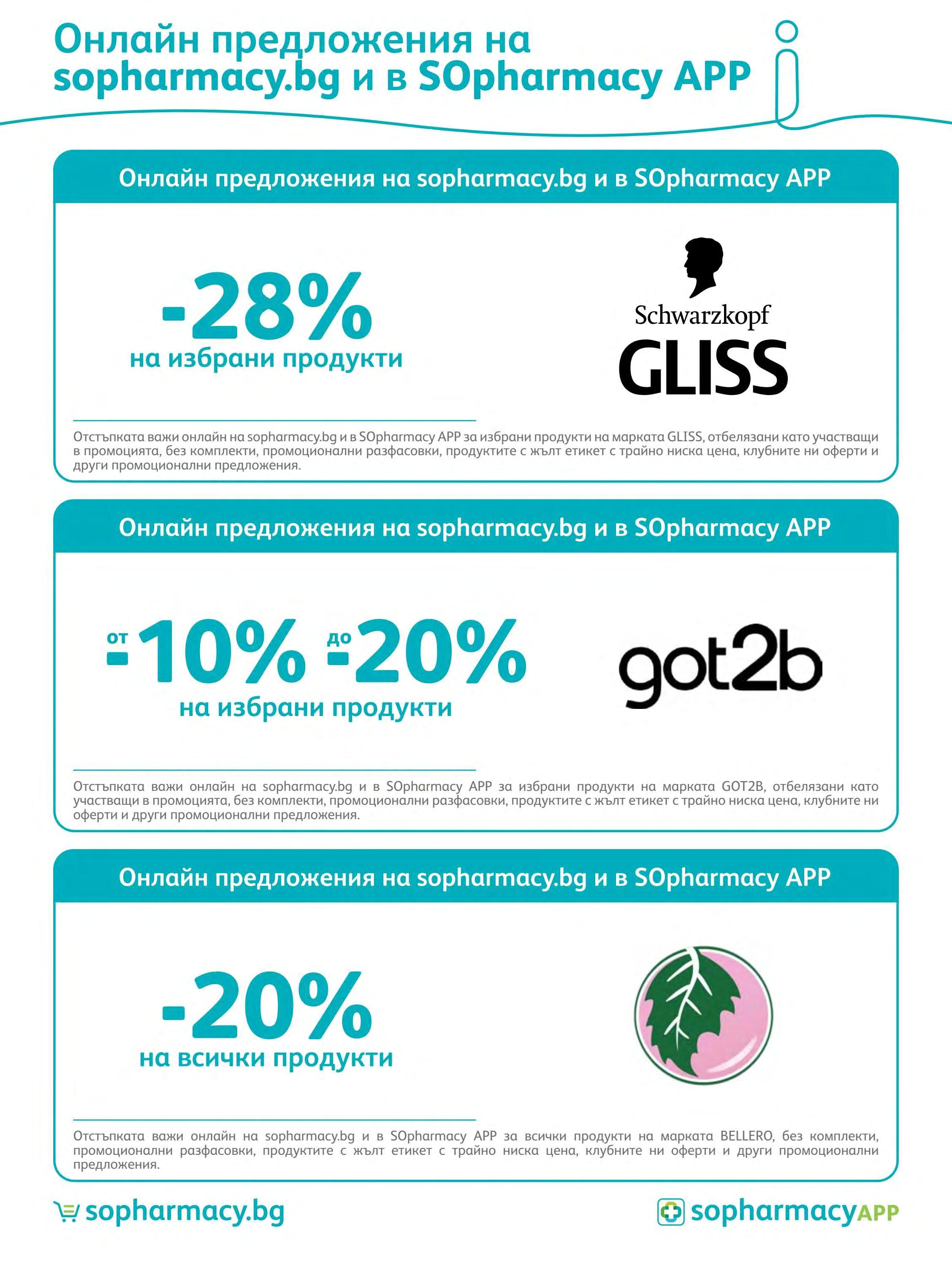 Онлайн предложения на sopharmacy.bg и в SOpharmacy APP

Онлайн предложения на sopharmacy.bg и в SOpharmacy APP

-28%
на избрани продукти

Schwarzkopf
GLISS

Отстъпката важи онлайн на sopharmacy.bg и в SOpharmacy APP за избрани продукти на марката GLISS, отбелязани като участващи в промоцията, без комплекти, промоционални разфасовки, продуктите с жълт етикет с трайно ниска цена, клубните ни оферти и други промоционални предложения.

Онлайн предложения на sopharmacy.bg и в SOpharmacy APP

от -10% до -20%
на избрани продукти

got2b

Отстъпката важи онлайн на sopharmacy.bg и в SOpharmacy APP за избрани продукти на марката GOT2B, отбелязани като участващи в промоцията, без комплекти, промоционални разфасовки, продуктите с жълт етикет с трайно ниска цена, клубните ни оферти и други промоционални предложения.

Онлайн предложения на sopharmacy.bg и в SOpharmacy APP

-20%
на всички продукти

Отстъпката важи онлайн на sopharmacy.bg и в SOpharmacy APP за всички продукти на марката BELLERO, без комплекти, промоционални разфасовки, продуктите с жълт етикет с трайно ниска цена, клубните ни оферти и други промоционални предложения.

sopharmacy.bg

sopharmacyAPP